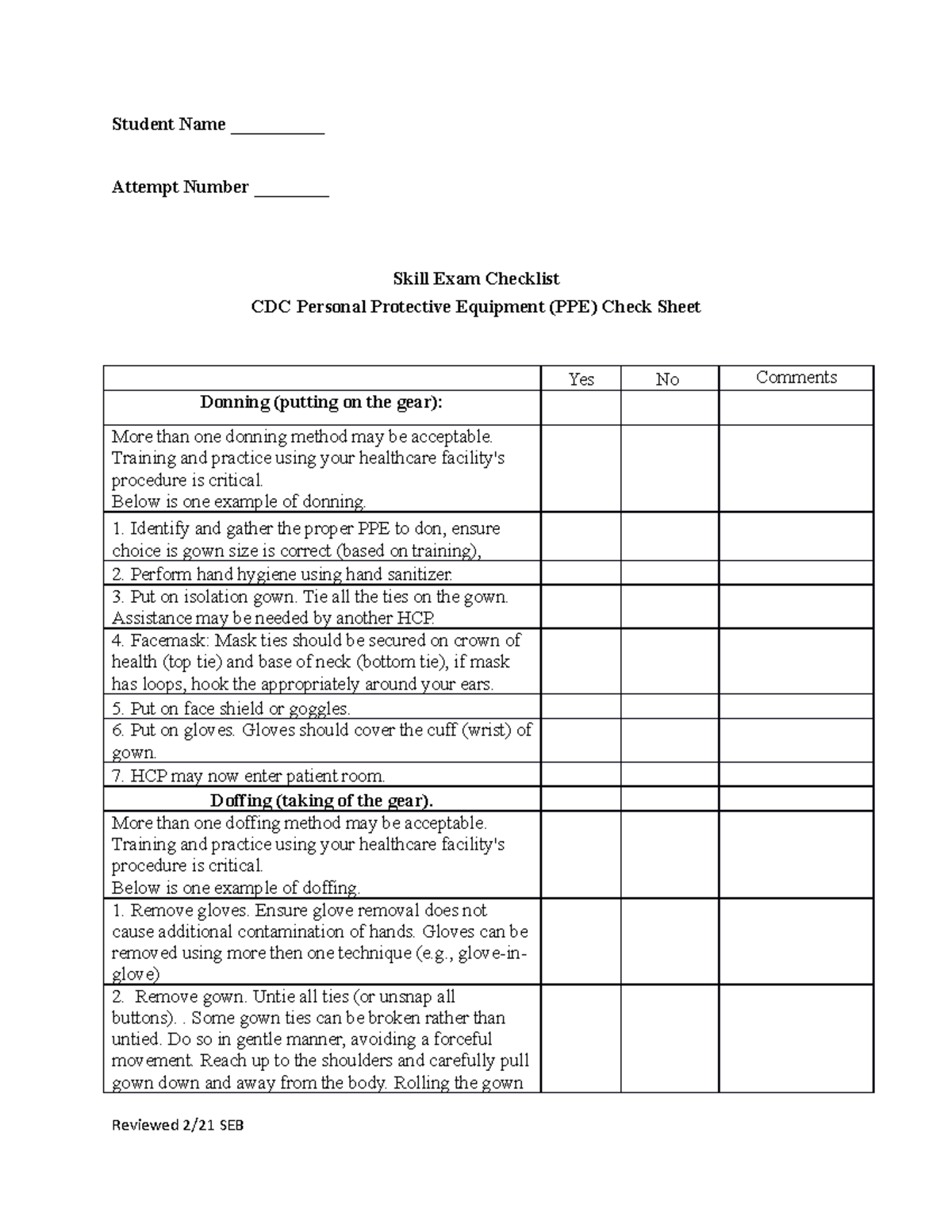 Student Name ____

Attempt Number ____

Skill Exam Checklist

CDC Personal Protective Equipment (PPE) Check Sheet

|  | Yes | No | Comments |
|---|---|---|---|
| Donning (putting on the gear): |  |  |  |
| More than one donning method may be acceptable. Training and practice using your healthcare facility's procedure is critical. Below is one example of donning. |  |  |  |
| 1. Identify and gather the proper PPE to don, ensure choice is gown size is correct (based on training), |  |  |  |
| 2. Perform hand hygiene using hand sanitizer. |  |  |  |
| 3. Put on isolation gown. Tie all the ties on the gown. Assistance may be needed by another HCP. |  |  |  |
| 4. Facemask: Mask ties should be secured on crown of health (top tie) and base of neck (bottom tie), if mask has loops, hook the appropriately around your ears. |  |  |  |
| 5. Put on face shield or goggles. |  |  |  |
| 6. Put on gloves. Gloves should cover the cuff (wrist) of gown. |  |  |  |
| 7. HCP may now enter patient room. |  |  |  |
| Doffing (taking of the gear). |  |  |  |
| More than one doffing method may be acceptable. Training and practice using your healthcare facility's procedure is critical. Below is one example of doffing. |  |  |  |
| 1. Remove gloves. Ensure glove removal does not cause additional contamination of hands. Gloves can be removed using more then one technique (e.g., glove-in-glove) |  |  |  |
| 2. Remove gown. Untie all ties (or unsnap all buttons). . Some gown ties can be broken rather than untied. Do so in gentle manner, avoiding a forceful movement. Reach up to the shoulders and carefully pull gown down and away from the body. Rolling the gown |  |  |  |

Reviewed 2/21 SEB